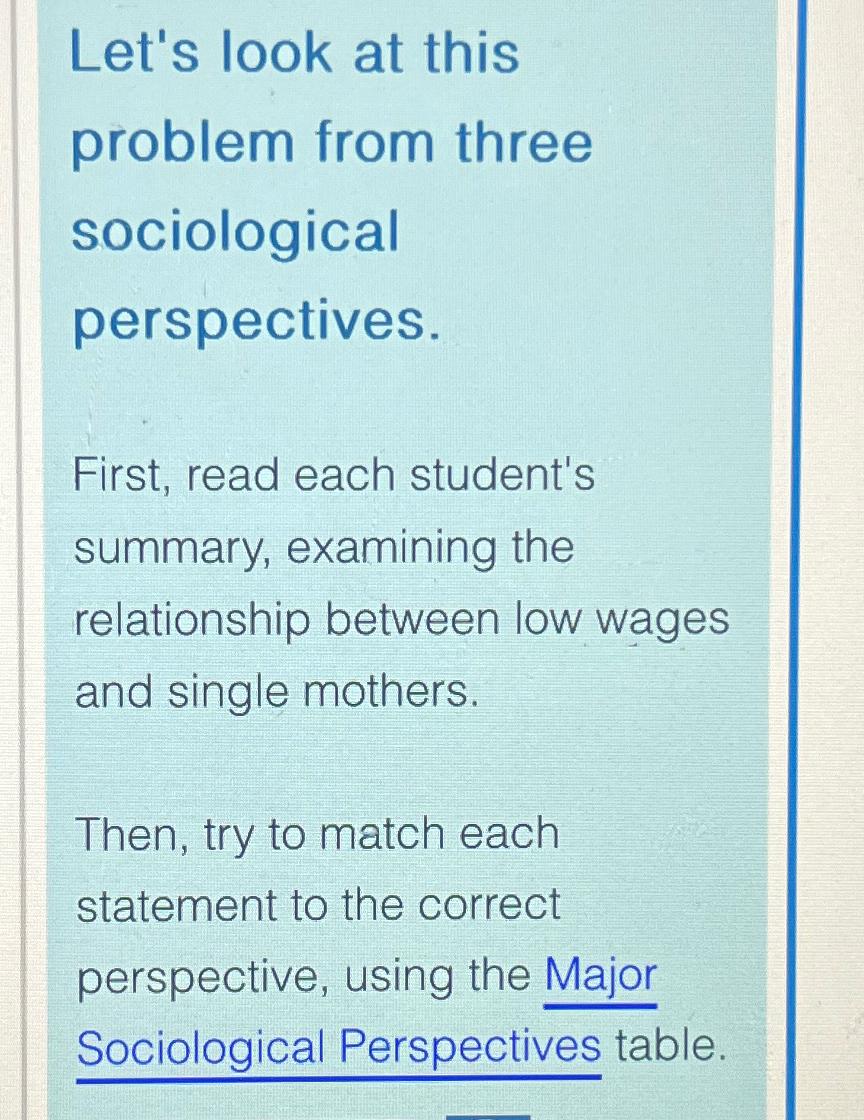 Let's look at this problem from three sociological perspectives.

First, read each student's summary, examining the relationship between low wages and single mothers.

Then, try to match each statement to the correct perspective, using the Major Sociological Perspectives table.